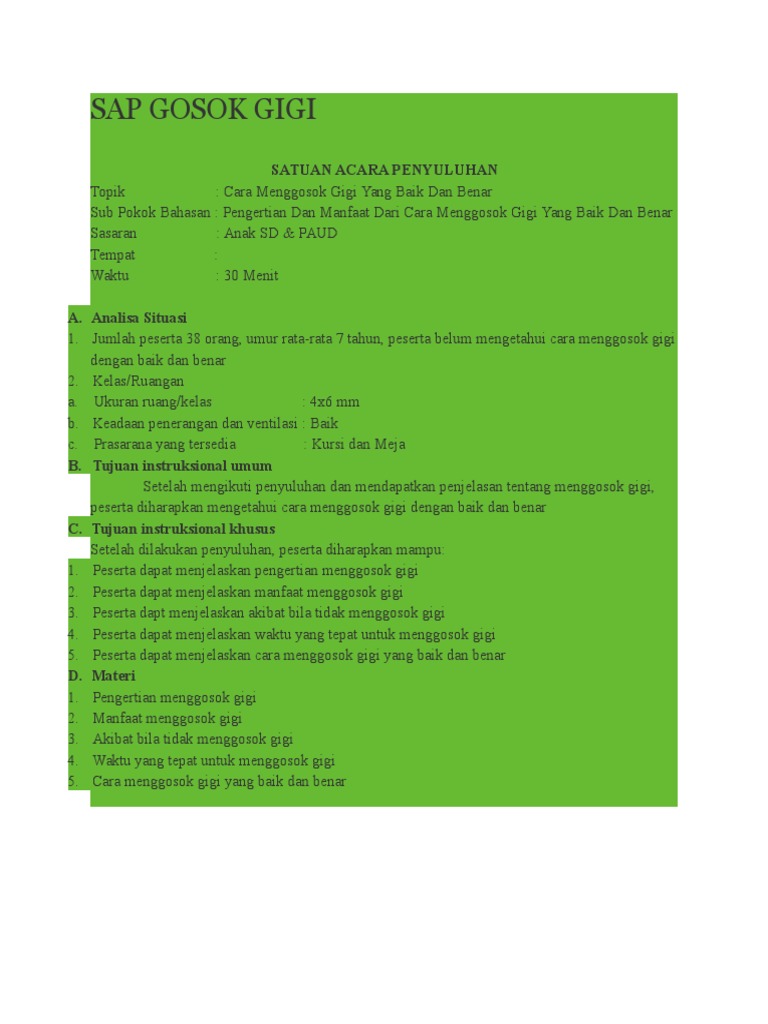 SAP GOSOK GIGI

SATUAN ACARA PENYULUHAN

Topik : Cara Menggosok Gigi Yang Baik Dan Benar
Sub Pokok Bahasan : Pengertian Dan Manfaat Dari Cara Menggosok Gigi Yang Baik Dan Benar
Sasaran : Anak SD & PAUD
Tempat :
Waktu : 30 Menit

A. Analisa Situasi
1. Jumlah peserta 38 orang, umur rata-rata 7 tahun, peserta belum mengetahui cara menggosok gigi dengan baik dan benar
2. Kelas/Ruangan
a. Ukuran ruang/kelas : 4x6 mm
b. Keadaan penerangan dan ventilasi : Baik
c. Prasarana yang tersedia : Kursi dan Meja
B. Tujuan instruksional umum
Setelah mengikuti penyuluhan dan mendapatkan penjelasan tentang menggosok gigi, peserta diharapkan mengetahui cara menggosok gigi dengan baik dan benar
C. Tujuan instruksional khusus
Setelah dilakukan penyuluhan, peserta diharapkan mampu:
1. Peserta dapat menjelaskan pengertian menggosok gigi
2. Peserta dapat menjelaskan manfaat menggosok gigi
3. Peserta dapt menjelaskan akibat bila tidak menggosok gigi
4. Peserta dapat menjelaskan waktu yang tepat untuk menggosok gigi
5. Peserta dapat menjelaskan cara menggosok gigi yang baik dan benar
D. Materi
1. Pengertian menggosok gigi
2. Manfaat menggosok gigi
3. Akibat bila tidak menggosok gigi
4. Waktu yang tepat untuk menggosok gigi
5. Cara menggosok gigi yang baik dan benar